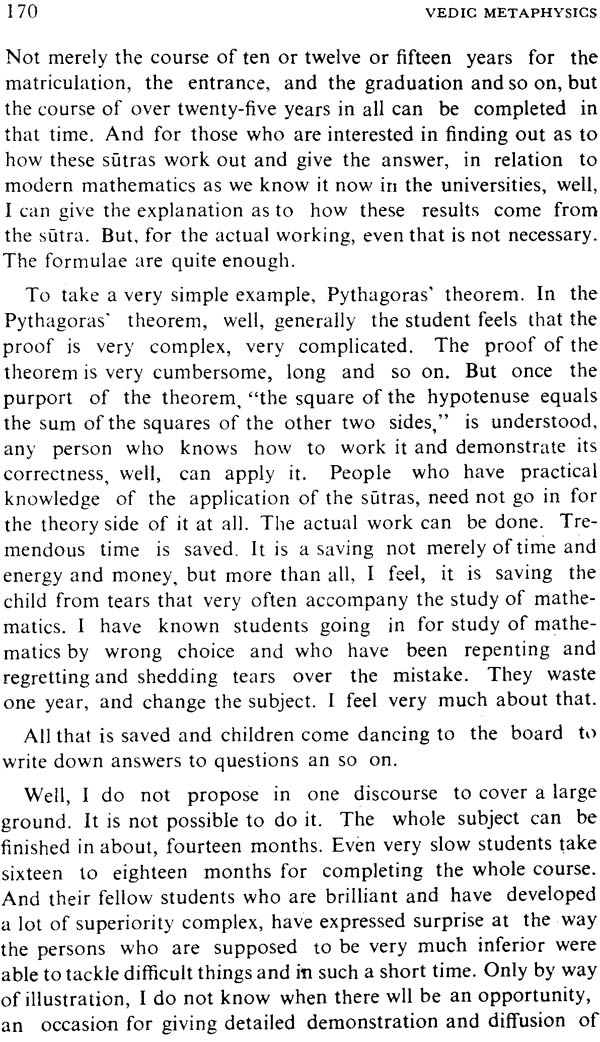 170 VEDIC METAPHYSICS

Not merely the course of ten or twelve or fifteen years for the matriculation, the entrance, and the graduation and so on, but the course of over twenty-five years in all can be completed in that time. And for those who are interested in finding out as to how these sūtras work out and give the answer, in relation to modern mathematics as we know it now in the universities, well, I can give the explanation as to how these results come from the sūtra. But, for the actual working, even that is not necessary. The formulae are quite enough.

To take a very simple example, Pythagoras' theorem. In the Pythagoras' theorem, well, generally the student feels that the proof is very complex, very complicated. The proof of the theorem is very cumbersome, long and so on. But once the purport of the theorem, "the square of the hypotenuse equals the sum of the squares of the other two sides," is understood, any person who knows how to work it and demonstrate its correctness, well, can apply it. People who have practical knowledge of the application of the sūtras, need not go in for the theory side of it at all. The actual work can be done. Tremendous time is saved. It is a saving not merely of time and energy and money, but more than all, I feel, it is saving the child from tears that very often accompany the study of mathematics. I have known students going in for study of mathematics by wrong choice and who have been repenting and regretting and shedding tears over the mistake. They waste one year, and change the subject. I feel very much about that.

All that is saved and children come dancing to the board to write down answers to questions an so on.

Well, I do not propose in one discourse to cover a large ground. It is not possible to do it. The whole subject can be finished in about, fourteen months. Even very slow students take sixteen to eighteen months for completing the whole course. And their fellow students who are brilliant and have developed a lot of superiority complex, have expressed surprise at the way the persons who are supposed to be very much inferior were able to tackle difficult things and in such a short time. Only by way of illustration, I do not know when there wll be an opportunity, an occasion for giving detailed demonstration and diffusion of